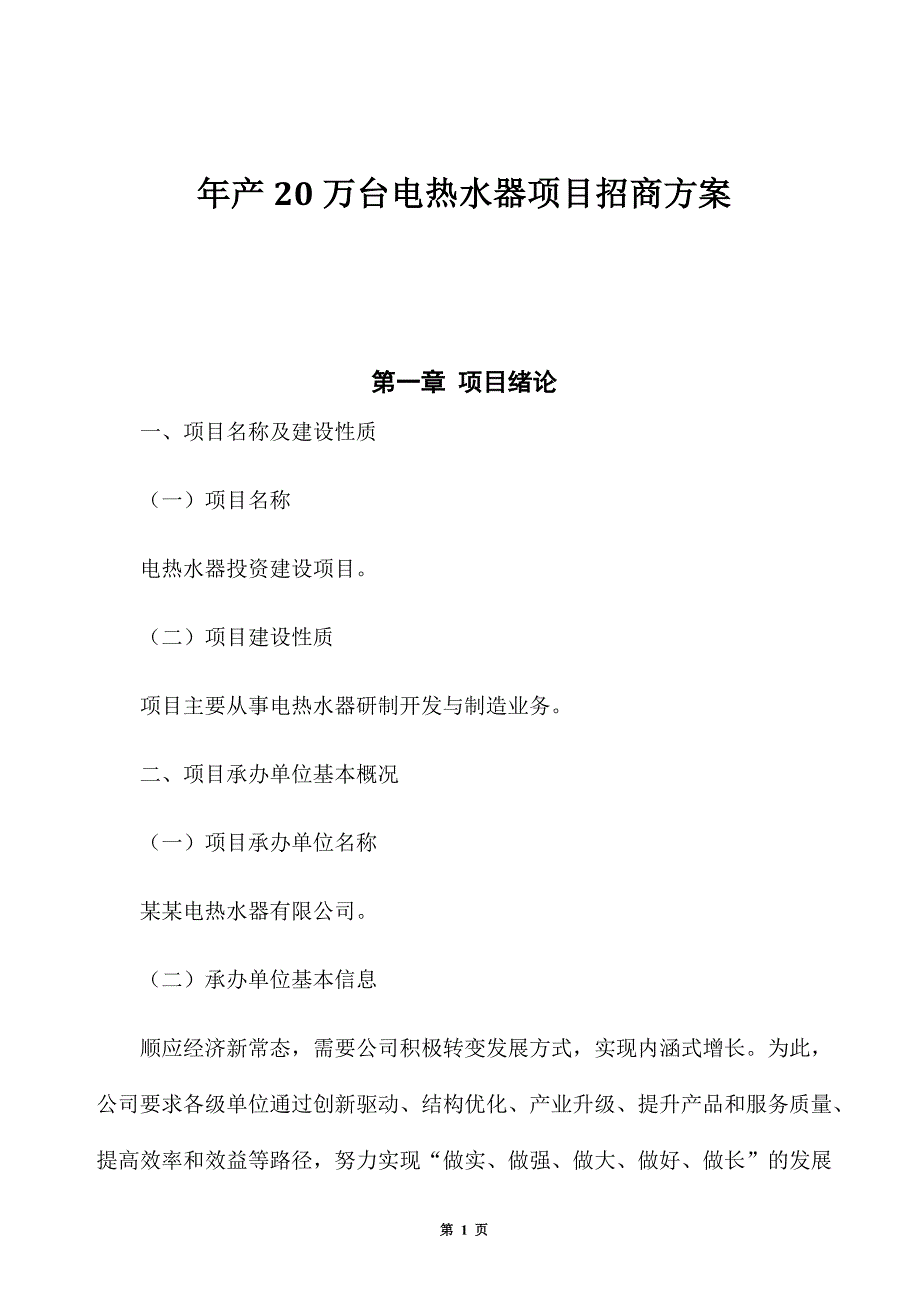 年产20万台电热水器项目招商方案

第一章 项目绪论

一、项目名称及建设性质

（一）项目名称

电热水器投资建设项目。

（二）项目建设性质

项目主要从事电热水器研制开发与制造业务。

二、项目承办单位基本概况

（一）项目承办单位名称

某某电热水器有限公司。

（二）承办单位基本信息

顺应经济新常态，需要公司积极转变发展方式，实现内涵式增长。为此，公司要求各级单位通过创新驱动、结构优化、产业升级、提升产品和服务质量、提高效率和效益等路径，努力实现“做实、做强、做大、做好、做长”的发展

第 1 页